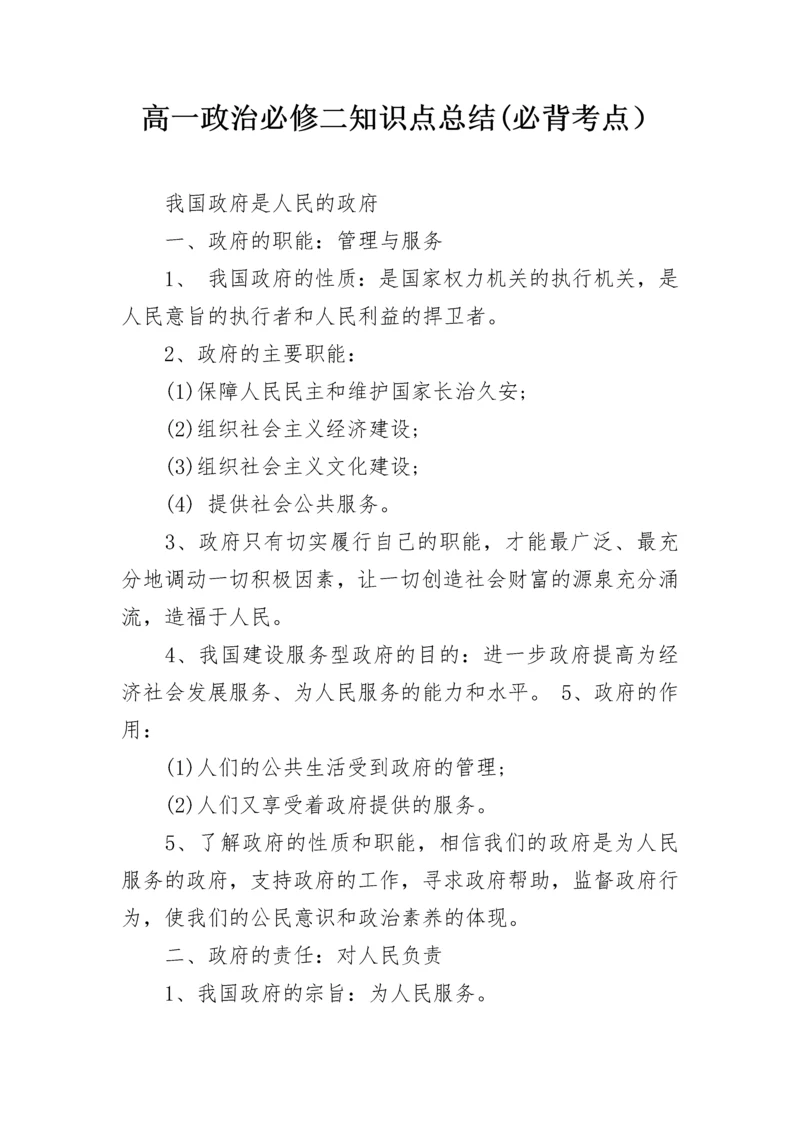 高一政治必修二知识点总结(必背考点）

我国政府是人民的政府

一、政府的职能：管理与服务

1、 我国政府的性质：是国家权力机关的执行机关，是人民意旨的执行者和人民利益的捍卫者。

2、政府的主要职能：

(1)保障人民民主和维护国家长治久安;

(2)组织社会主义经济建设;

(3)组织社会主义文化建设;

(4) 提供社会公共服务。

3、政府只有切实履行自己的职能，才能最广泛、最充分地调动一切积极因素，让一切创造社会财富的源泉充分涌流，造福于人民。

4、我国建设服务型政府的目的：进一步政府提高为经济社会发展服务、为人民服务的能力和水平。 5、政府的作用：

(1)人们的公共生活受到政府的管理;

(2)人们又享受着政府提供的服务。

5、了解政府的性质和职能，相信我们的政府是为人民服务的政府，支持政府的工作，寻求政府帮助，监督政府行为，使我们的公民意识和政治素养的体现。

二、政府的责任：对人民负责

1、我国政府的宗旨：为人民服务。